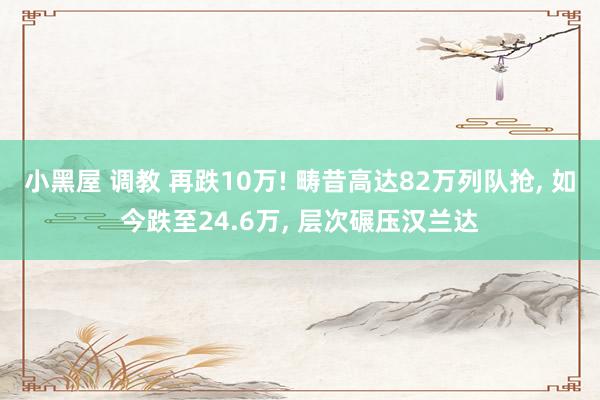 小黑屋 调教 再跌10万! 畴昔高达82万列队抢, 如今跌至24.6万, 层次碾压汉兰达